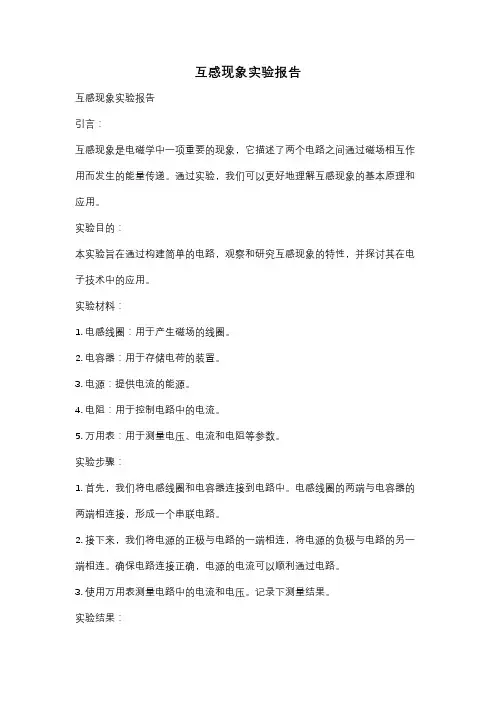 互感现象实验报告

互感现象实验报告

引言：

互感现象是电磁学中一项重要的现象，它描述了两个电路之间通过磁场相互作用而发生的能量传递。通过实验，我们可以更好地理解互感现象的基本原理和应用。

实验目的：

本实验旨在通过构建简单的电路，观察和研究互感现象的特性，并探讨其在电子技术中的应用。

实验材料：

1. 电感线圈：用于产生磁场的线圈。

2. 电容器：用于存储电荷的装置。

3. 电源：提供电流的能源。

4. 电阻：用于控制电路中的电流。

5. 万用表：用于测量电压、电流和电阻等参数。

实验步骤：

1. 首先，我们将电感线圈和电容器连接到电路中。电感线圈的两端与电容器的两端相连接，形成一个串联电路。

2. 接下来，我们将电源的正极与电路的一端相连，将电源的负极与电路的另一端相连。确保电路连接正确，电源的电流可以顺利通过电路。

3. 使用万用表测量电路中的电流和电压。记录下测量结果。

实验结果：